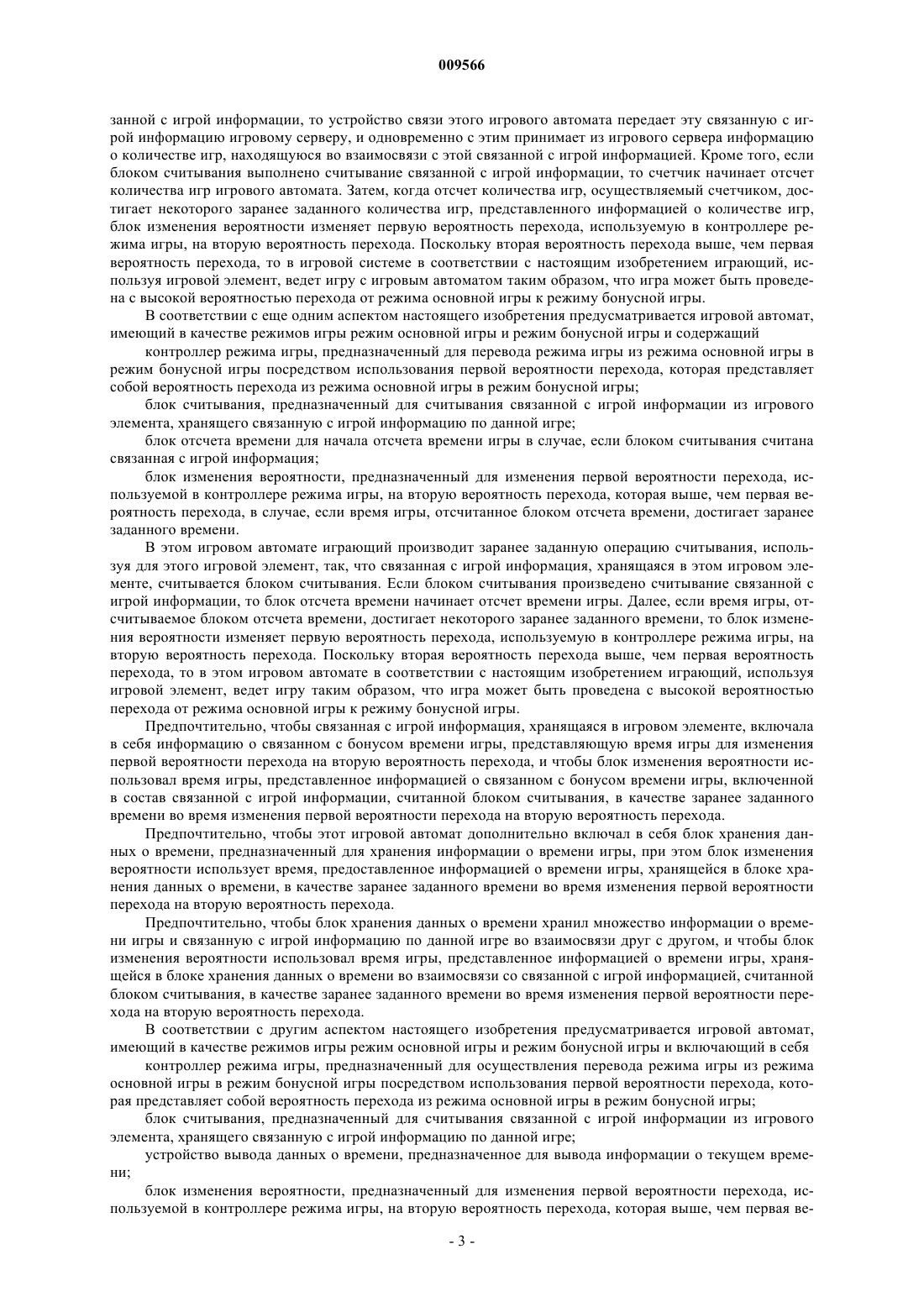 009566

занной с игрой информации, то устройство связи этого игрового автомата передает эту связанную с игрой информацию игровому серверу, и одновременно с этим принимает из игрового сервера информацию о количестве игр, находящуюся во взаимосвязи с этой связанной с игрой информацией. Кроме того, если блоком считывания выполнено считывание связанной с игрой информации, то счетчик начинает отсчет количества игр игрового автомата. Затем, когда отсчет количества игр, осуществляемый счетчиком, достигает некоторого заранее заданного количества игр, представленного информацией о количестве игр, блок изменения вероятности изменяет первую вероятность перехода, используемую в контроллере режима игры, на вторую вероятность перехода. Поскольку вторая вероятность перехода выше, чем первая вероятность перехода, то в игровой системе в соответствии с настоящим изобретением играющий, используя игровой элемент, ведет игру с игровым автоматом таким образом, что игра может быть проведена с высокой вероятностью перехода от режима основной игры к режиму бонусной игры.

В соответствии с еще одним аспектом настоящего изобретения предусматривается игровой автомат, имеющий в качестве режимов игры режим основной игры и режим бонусной игры и содержащий

контроллер режима игры, предназначенный для перевода режима игры из режима основной игры в режим бонусной игры посредством использования первой вероятности перехода, которая представляет собой вероятность перехода из режима основной игры в режим бонусной игры;

блок считывания, предназначенный для считывания связанной с игрой информации из игрового элемента, хранящего связанную с игрой информацию по данной игре;

блок отсчета времени для начала отсчета времени игры в случае, если блоком считывания считана связанная с игрой информация;

блок изменения вероятности, предназначенный для изменения первой вероятности перехода, используемой в контроллере режима игры, на вторую вероятность перехода, которая выше, чем первая вероятность перехода, в случае, если время игры, отсчитанное блоком отсчета времени, достигает заранее заданного времени.

В этом игровом автомате играющий производит заранее заданную операцию считывания, используя для этого игровой элемент, так, что связанная с игрой информация, хранящаяся в этом игровом элементе, считывается блоком считывания. Если блоком считывания произведено считывание связанной с игрой информации, то блок отсчета времени начинает отсчет времени игры. Далее, если время игры, отсчитываемое блоком отсчета времени, достигает некоторого заранее заданного времени, то блок изменения вероятности изменяет первую вероятность перехода, используемую в контроллере режима игры, на вторую вероятность перехода. Поскольку вторая вероятность перехода выше, чем первая вероятность перехода, то в этом игровом автомате в соответствии с настоящим изобретением играющий, используя игровой элемент, ведет игру таким образом, что игра может быть проведена с высокой вероятностью перехода от режима основной игры к режиму бонусной игры.

Предпочтительно, чтобы связанная с игрой информация, хранящаяся в игровом элементе, включала в себя информацию о связанном с бонусом времени игры, представляющую время игры для изменения первой вероятности перехода на вторую вероятность перехода, и чтобы блок изменения вероятности использовал время игры, представленное информацией о связанном с бонусом времени игры, включенной в состав связанной с игрой информации, считанной блоком считывания, в качестве заранее заданного времени во время изменения первой вероятности перехода на вторую вероятность перехода.

Предпочтительно, чтобы этот игровой автомат дополнительно включал в себя блок хранения данных о времени, предназначенный для хранения информации о времени игры, при этом блок изменения вероятности использует время, предоставленное информацией о времени игры, хранящейся в блоке хранения данных о времени, в качестве заранее заданного времени во время изменения первой вероятности перехода на вторую вероятность перехода.

Предпочтительно, чтобы блок хранения данных о времени хранил множество информации о времени игры и связанную с игрой информацию по данной игре во взаимосвязи друг с другом, и чтобы блок изменения вероятности использовал время игры, представленное информацией о времени игры, хранящейся в блоке хранения данных о времени во взаимосвязи со связанной с игрой информацией, считанной блоком считывания, в качестве заранее заданного времени во время изменения первой вероятности перехода на вторую вероятность перехода.

В соответствии с другим аспектом настоящего изобретения предусматривается игровой автомат, имеющий в качестве режимов игры режим основной игры и режим бонусной игры и включающий в себя

контроллер режима игры, предназначенный для осуществления перевода режима игры из режима основной игры в режим бонусной игры посредством использования первой вероятности перехода, которая представляет собой вероятность перехода из режима основной игры в режим бонусной игры;

блок считывания, предназначенный для считывания связанной с игрой информации из игрового элемента, хранящего связанную с игрой информацию по данной игре;

устройство вывода данных о времени, предназначенное для вывода информации о текущем времени;

блок изменения вероятности, предназначенный для изменения первой вероятности перехода, используемой в контроллере режима игры, на вторую вероятность перехода, которая выше, чем первая ве-

- 3 -